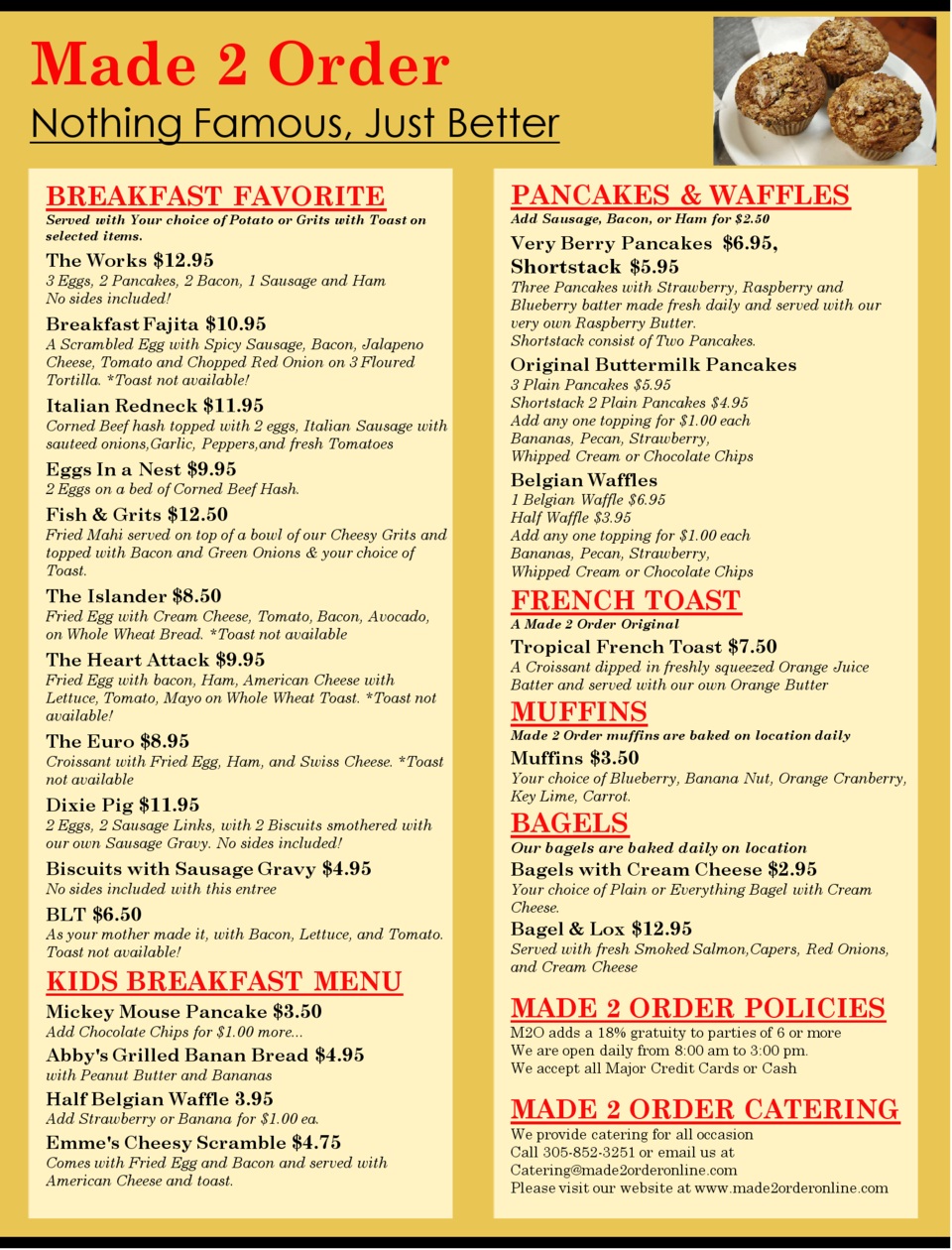 Made 2 Order
Nothing Famous, Just Better

BREAKFAST FAVORITE
Served with Your choice of Potato or Grits with Toast on selected items.

The Works $12.95
3 Eggs, 2 Pancakes, 2 Bacon, 1 Sausage and Ham No sides included!

Breakfast Fajita $10.95
A Scrambled Egg with Spicy Sausage, Bacon, Jalapeno Cheese, Tomato and Chopped Red Onion on 3 Floured Tortilla. *Toast not available!

Italian Redneck $11.95
Corned Beef hash topped with 2 eggs, Italian Sausage with sauteed onions,Garlic, Peppers,and fresh Tomatoes

Eggs In a Nest $9.95
2 Eggs on a bed of Corned Beef Hash.

Fish & Grits $12.50
Fried Mahi served on top of a bowl of our Cheesy Grits and topped with Bacon and Green Onions & your choice of Toast.

The Islander $8.50
Fried Egg with Cream Cheese, Tomato, Bacon, Avocado, on Whole Wheat Bread. *Toast not available

The Heart Attack $9.95
Fried Egg with bacon, Ham, American Cheese with Lettuce, Tomato, Mayo on Whole Wheat Toast. *Toast not available!

The Euro $8.95
Croissant with Fried Egg, Ham, and Swiss Cheese. *Toast not available

Dixie Pig $11.95
2 Eggs, 2 Sausage Links, with 2 Biscuits smothered with our own Sausage Gravy. No sides included!

Biscuits with Sausage Gravy $4.95
No sides included with this entree

BLT $6.50
As your mother made it, with Bacon, Lettuce, and Tomato. Toast not available!

KIDS BREAKFAST MENU

Mickey Mouse Pancake $3.50
Add Chocolate Chips for $1.00 more...

Abby's Grilled Banan Bread $4.95
with Peanut Butter and Bananas

Half Belgian Waffle 3.95
Add Strawberry or Banana for $1.00 ea.

Emme's Cheesy Scramble $4.75
Comes with Fried Egg and Bacon and served with American Cheese and toast.

PANCAKES & WAFFLES
Add Sausage, Bacon, or Ham for $2.50

Very Berry Pancakes $6.95,
Shortstack $5.95
Three Pancakes with Strawberry, Raspberry and Blueberry batter made fresh daily and served with our very own Raspberry Butter.
Shortstack consist of Two Pancakes.

Original Buttermilk Pancakes
3 Plain Pancakes $5.95
Shortstack 2 Plain Pancakes $4.95
Add any one topping for $1.00 each
Bananas, Pecan, Strawberry,
Whipped Cream or Chocolate Chips

Belgian Waffles
1 Belgian Waffle $6.95
Half Waffle $3.95
Add any one topping for $1.00 each
Bananas, Pecan, Strawberry,
Whipped Cream or Chocolate Chips

FRENCH TOAST
A Made 2 Order Original

Tropical French Toast $7.50
A Croissant dipped in freshly squeezed Orange Juice Batter and served with our own Orange Butter

MUFFINS
Made 2 Order muffins are baked on location daily

Muffins $3.50
Your choice of Blueberry, Banana Nut, Orange Cranberry, Key Lime, Carrot.

BAGELS
Our bagels are baked daily on location

Bagels with Cream Cheese $2.95
Your choice of Plain or Everything Bagel with Cream Cheese.

Bagel & Lox $12.95
Served with fresh Smoked Salmon,Capers, Red Onions, and Cream Cheese

MADE 2 ORDER POLICIES
M2O adds a 18% gratuity to parties of 6 or more
We are open daily from 8:00 am to 3:00 pm.
We accept all Major Credit Cards or Cash

MADE 2 ORDER CATERING
We provide catering for all occasion
Call 305-852-3251 or email us at
Catering@made2orderonline.com
Please visit our website at www.made2orderonline.com